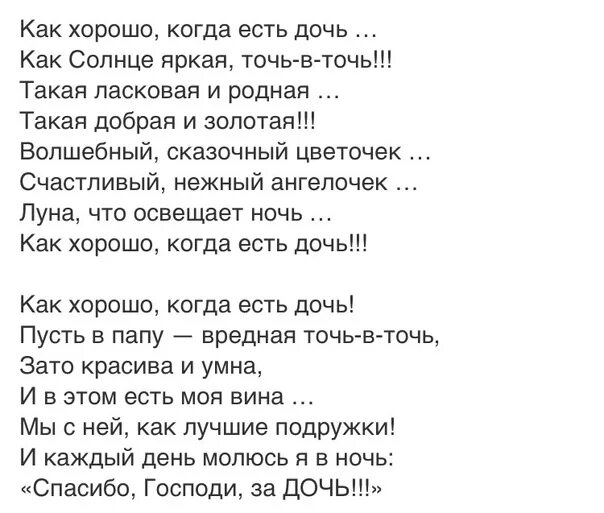 Как хорошо, когда есть дочь …
Как Солнце яркая, точь-в-точь!!!
Такая ласковая и родная …
Такая добрая и золотая!!!
Волшебный, сказочный цветочек …
Счастливый, нежный ангелочек …
Луна, что освещает ночь …
Как хорошо, когда есть дочь!!!

Как хорошо, когда есть дочь!
Пусть в папу — вредная точь-в-точь,
Зато красива и умна,
И в этом есть моя вина …
Мы с ней, как лучшие подружки!
И каждый день молюсь я в ночь:
«Спасибо, Господи, за ДОЧЬ!!!»